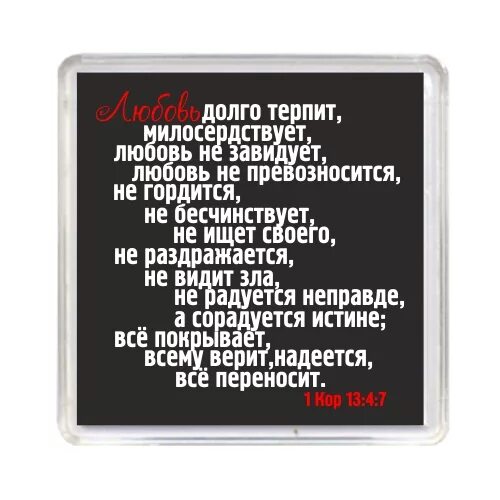 Любовь долго терпит,
милосердствует,
любовь не завидует,
любовь не превозносится,
не гордится,
не бесчинствует,
не ищет своего,
не раздражается,
не видит зла,
не радуется неправде,
а сорадуется истине;
всё покрывает,
всему верит,надеется,
всё переносит.

1 Кор 13:4:7